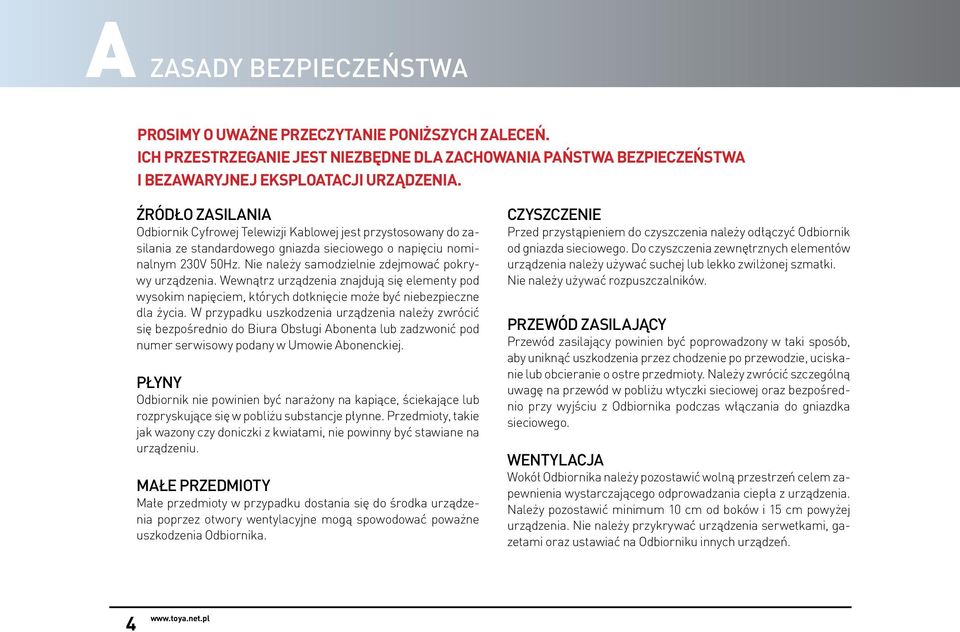 A ZASADY BEZPIECZEŃSTWA

PROSIMY O UWAŻNE PRZECZYTANIE PONIŻSZYCH ZALECEŃ.
ICH PRZESTRZEGANIE JEST NIEZBĘDNE DLA ZACHOWANIA PAŃSTWA BEZPIECZEŃSTWA I BEZAWARYJNEJ EKSPLOATACJI URZĄDZENIA.

ŹRÓDŁO ZASILANIA
Odbiornik Cyfrowej Telewizji Kablowej jest przystosowany do zasilania ze standardowego gniazda sieciowego o napięciu nominalnym 230V 50Hz. Nie należy samodzielnie zdejmować pokrywy urządzenia. Wewnątrz urządzenia znajdują się elementy pod wysokim napięciem, których dotknięcie może być niebezpieczne dla życia. W przypadku uszkodzenia urządzenia należy zwrócić się bezpośrednio do Biura Obsługi Abonenta lub zadzwonić pod numer serwisowy podany w Umowie Abonenckiej.

PŁYNY
Odbiornik nie powinien być narażony na kapiące, ściekające lub rozpryskujące się w pobliżu substancje płynne. Przedmioty, takie jak wazony czy doniczki z kwiatami, nie powinny być stawiane na urządzeniu.

MAŁE PRZEDMIOTY
Małe przedmioty w przypadku dostania się do środka urządzenia poprzez otwory wentylacyjne mogą spowodować poważne uszkodzenia Odbiornika.

CZYSZCZENIE
Przed przystąpieniem do czyszczenia należy odłączyć Odbiornik od gniazda sieciowego. Do czyszczenia zewnętrznych elementów urządzenia należy używać suchej lub lekko zwilżonej szmatki. Nie należy używać rozpuszczalników.

PRZEWÓD ZASILAJĄCY
Przewód zasilający powinien być poprowadzony w taki sposób, aby uniknąć uszkodzenia przez chodzenie po przewodzie, uciskanie lub obcieranie o ostre przedmioty. Należy zwrócić szczególną uwagę na przewód w pobliżu wtyczki sieciowej oraz bezpośrednio przy wyjściu z Odbiornika podczas włączania do gniazdka sieciowego.

WENTYLACJA
Wokół Odbiornika należy pozostawić wolną przestrzeń celem zapewnienia wystarczającego odprowadzania ciepła z urządzenia. Należy pozostawić minimum 10 cm od boków i 15 cm powyżej urządzenia. Nie należy przykrywać urządzenia serwetkami, gazetami oraz ustawiać na Odbiorniku innych urządzeń.

4 www.toya.net.pl